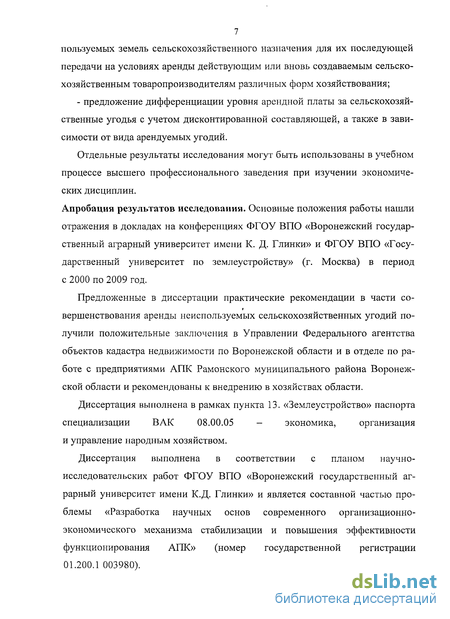 7

пользуемых земель сельскохозяйственного назначения для их последующей передачи на условиях аренды действующим или вновь создаваемым сельскохозяйственным товаропроизводителям различных форм хозяйствования;

- предложение дифференциации уровня арендной платы за сельскохозяйственные угодья с учетом дисконтированной составляющей, а также в зависимости от вида арендуемых угодий.

Отдельные результаты исследования могут быть использованы в учебном процессе высшего профессионального заведения при изучении экономических дисциплин.

Апробация результатов исследования. Основные положения работы нашли отражения в докладах на конференциях ФГОУ ВПО «Воронежский государственный аграрный университет имени К. Д. Глинки» и ФГОУ ВПО «Государственный университет по землеустройству» (г. Москва) в период с 2000 по 2009 год.

Предложенные в диссертации практические рекомендации в части совершенствования аренды неиспользуемых сельскохозяйственных угодий получили положительные заключения в Управлении Федерального агентства объектов кадастра недвижимости по Воронежской области и в отделе по работе с предприятиями АПК Рамонского муниципального района Воронежской области и рекомендованы к внедрению в хозяйствах области.

Диссертация выполнена в рамках пункта 13. «Землеустройство» паспорта специализации ВАК 08.00.05 – экономика, организация и управление народным хозяйством.

Диссертация выполнена в соответствии с планом научно-исследовательских работ ФГОУ ВПО «Воронежский государственный аграрный университет имени К.Д. Глинки» и является составной частью проблемы «Разработка научных основ современного организационно-экономического механизма стабилизации и повышения эффективности функционирования АПК» (номер государственной регистрации 01.200.1 003980).

dsLib.net
библиотека диссертаций